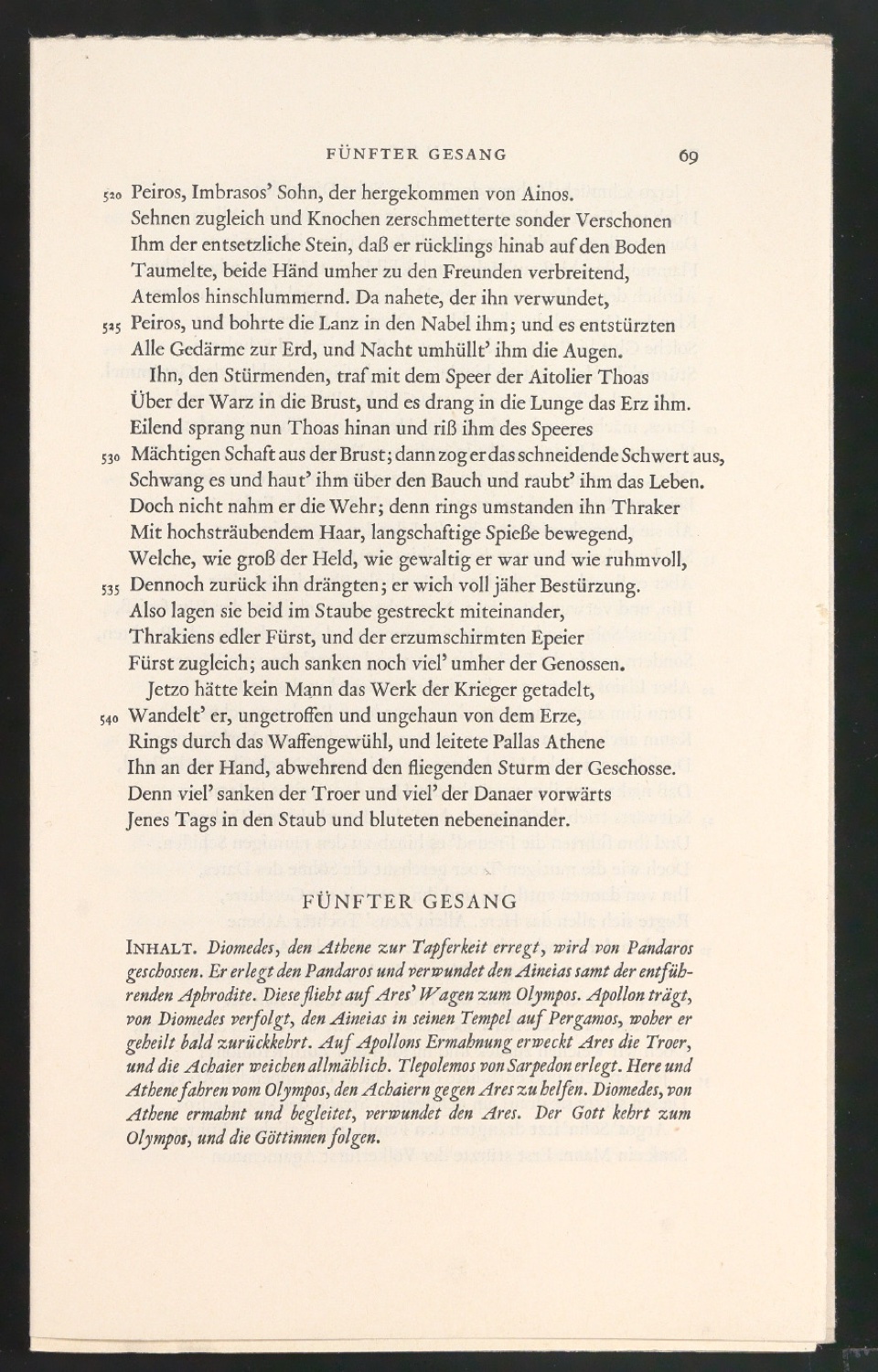 FÜNFTER GESANG 69

520 Peiros, Imbrasos' Sohn, der hergekommen von Ainos.
Sehnen zugleich und Knochen zerschmetterte sonder Verschonen
Ihm der entsetzliche Stein, daß er rücklings hinab auf den Boden
Taumelte, beide Händ umher zu den Freunden verbreitend,
Atemlos hinschlummernd. Da nahete, der ihn verwundet,
525 Peiros, und bohrte die Lanz in den Nabel ihm; und es entstürzten
Alle Gedärme zur Erd, und Nacht umhüllt' ihm die Augen.
Ihn, den Stürmenden, traf mit dem Speer der Aitolier Thoas
Über der Warz in die Brust, und es drang in die Lunge das Erz ihm.
Eilend sprang nun Thoas hinan und riß ihm des Speeres
530 Mächtigen Schaft aus der Brust; dann zog er das schneidende Schwert aus,
Schwang es und haut' ihm über den Bauch und raubt' ihm das Leben.
Doch nicht nahm er die Wehr; denn rings umstanden ihn Thraker
Mit hochsträubendem Haar, langschaftige Spieße bewegend,
Welche, wie groß der Held, wie gewaltig er war und wie ruhmvoll,
535 Dennoch zurück ihn drängten; er wich voll jäher Bestürzung.
Also lagen sie beid im Staube gestreckt miteinander,
Thrakiens edler Fürst, und der erzumschirmten Epeier
Fürst zugleich; auch sanken noch viel' umher der Genossen.
Jetzo hätte kein Mann das Werk der Krieger getadelt,
540 Wandelt' er, ungetroffen und ungehaun von dem Erze,
Rings durch das Waffengewühl, und leitete Pallas Athene
Ihn an der Hand, abwehrend den fliegenden Sturm der Geschosse.
Denn viel' sanken der Troer und viel' der Danaer vorwärts
Jenes Tags in den Staub und bluteten nebeneinander.

FÜNFTER GESANG

INHALT. Diomedes, den Athene zur Tapferkeit erregt, wird von Pandaros geschossen. Er erlegt den Pandaros und verwundet den Aineias samt der entführenden Aphrodite. Diese flieht auf Ares' Wagen zum Olympos. Apollon trägt, von Diomedes verfolgt, den Aineias in seinen Tempel auf Pergamos, woher er geheilt bald zurückkehrt. Auf Apollons Ermahnung erweckt Ares die Troer, und die Achaier weichen allmählich. Tlepolemos von Sarpedon erlegt. Here und Athene fahren vom Olympos, den Achaiern gegen Ares zu helfen. Diomedes, von Athene ermahnt und begleitet, verwundet den Ares. Der Gott kehrt zum Olympos, und die Göttinnen folgen.